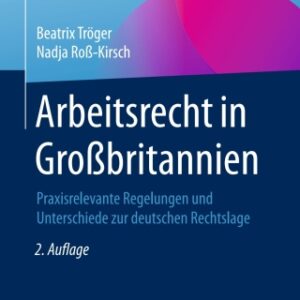 Beatrix Tröger
Nadja Roß-Kirsch

Arbeitsrecht in Großbritannien

Praxisrelevante Regelungen und Unterschiede zur deutschen Rechtslage

2. Auflage